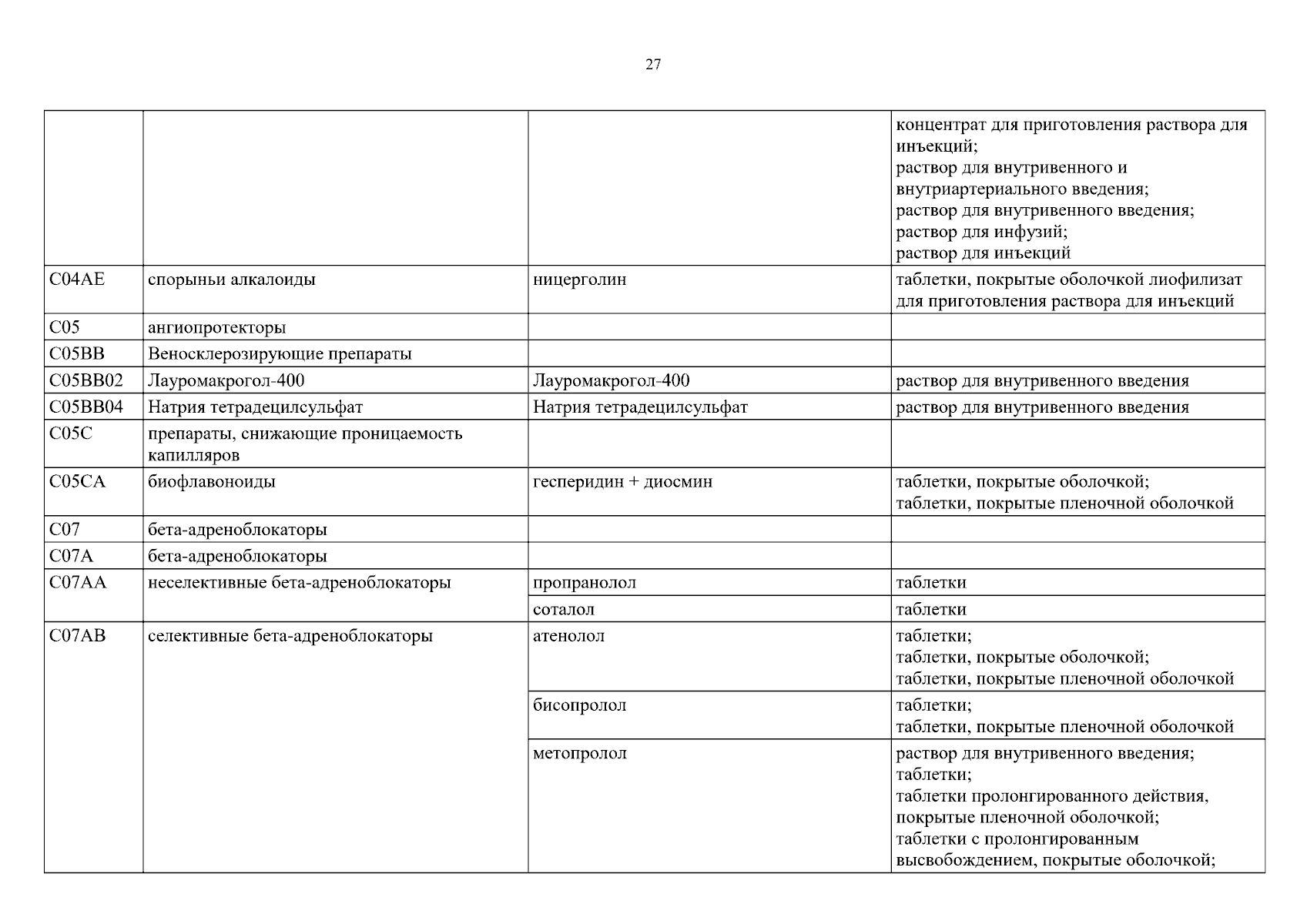 27

| | | | |
|---|---|---|---|
| | | | концентрат для приготовления раствора для инъекций; раствор для внутривенного и внутриартериального введения; раствор для внутривенного введения; раствор для инфузий; раствор для инъекций |
| C04AE | спорыньи алкалоиды | ницерголин | таблетки, покрытые оболочкой лиофилизат для приготовления раствора для инъекций |
| C05 | ангиопротекторы | | |
| C05BB | Веносклерозирующие препараты | | |
| C05BB02 | Лауромакрогол-400 | Лауромакрогол-400 | раствор для внутривенного введения |
| C05BB04 | Натрия тетрадецилсульфат | Натрия тетрадецилсульфат | раствор для внутривенного введения |
| C05C | препараты, снижающие проницаемость капилляров | | |
| C05CA | биофлавоноиды | гесперидин + диосмин | таблетки, покрытые оболочкой; таблетки, покрытые пленочной оболочкой |
| C07 | бета-адреноблокаторы | | |
| C07A | бета-адреноблокаторы | | |
| C07AA | неселективные бета-адреноблокаторы | пропранолол | таблетки |
| | | соталол | таблетки |
| C07AB | селективные бета-адреноблокаторы | атенолол | таблетки; таблетки, покрытые оболочкой; таблетки, покрытые пленочной оболочкой |
| | | бисопролол | таблетки; таблетки, покрытые пленочной оболочкой |
| | | метопролол | раствор для внутривенного введения; таблетки; таблетки пролонгированного действия, покрытые пленочной оболочкой; таблетки с пролонгированным высвобождением, покрытые оболочкой; |